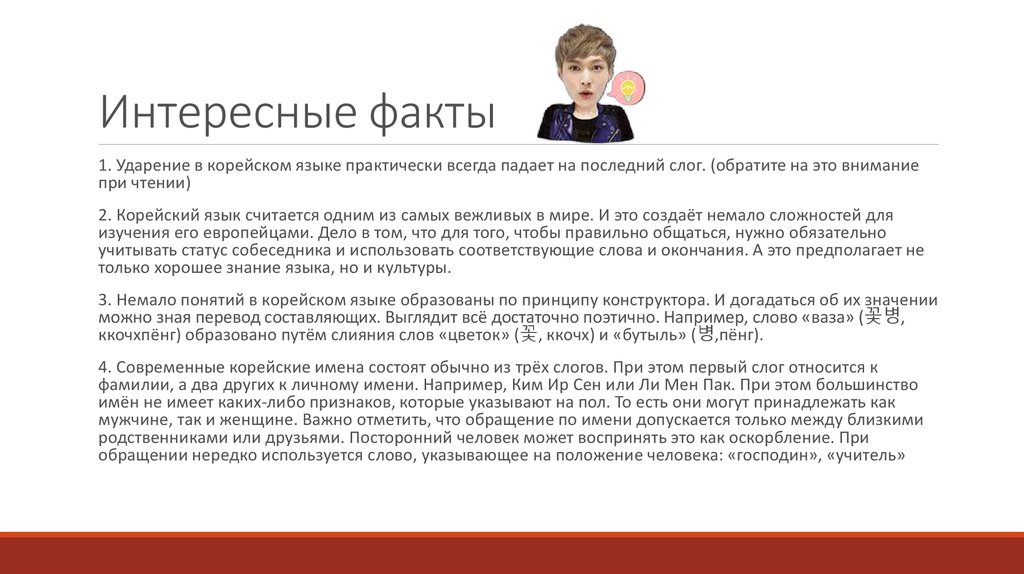 Интересные факты

1. Ударение в корейском языке практически всегда падает на последний слог. (обратите на это внимание при чтении)

2. Корейский язык считается одним из самых вежливых в мире. И это создаёт немало сложностей для изучения его европейцами. Дело в том, что для того, чтобы правильно общаться, нужно обязательно учитывать статус собеседника и использовать соответствующие слова и окончания. А это предполагает не только хорошее знание языка, но и культуры.

3. Немало понятий в корейском языке образованы по принципу конструктора. И догадаться об их значении можно зная перевод составляющих. Выглядит всё достаточно поэтично. Например, слово «ваза» (꽃병, ккочхпёнг) образовано путём слияния слов «цветок» (꽃, ккочх) и «бутыль» (병,пёнг).

4. Современные корейские имена состоят обычно из трёх слогов. При этом первый слог относится к фамилии, а два других к личному имени. Например, Ким Ир Сен или Ли Мен Пак. При этом большинство имён не имеет каких-либо признаков, которые указывают на пол. То есть они могут принадлежать как мужчине, так и женщине. Важно отметить, что обращение по имени допускается только между близкими родственниками или друзьями. Посторонний человек может воспринять это как оскорбление. При обращении нередко используется слово, указывающее на положение человека: «господин», «учитель»